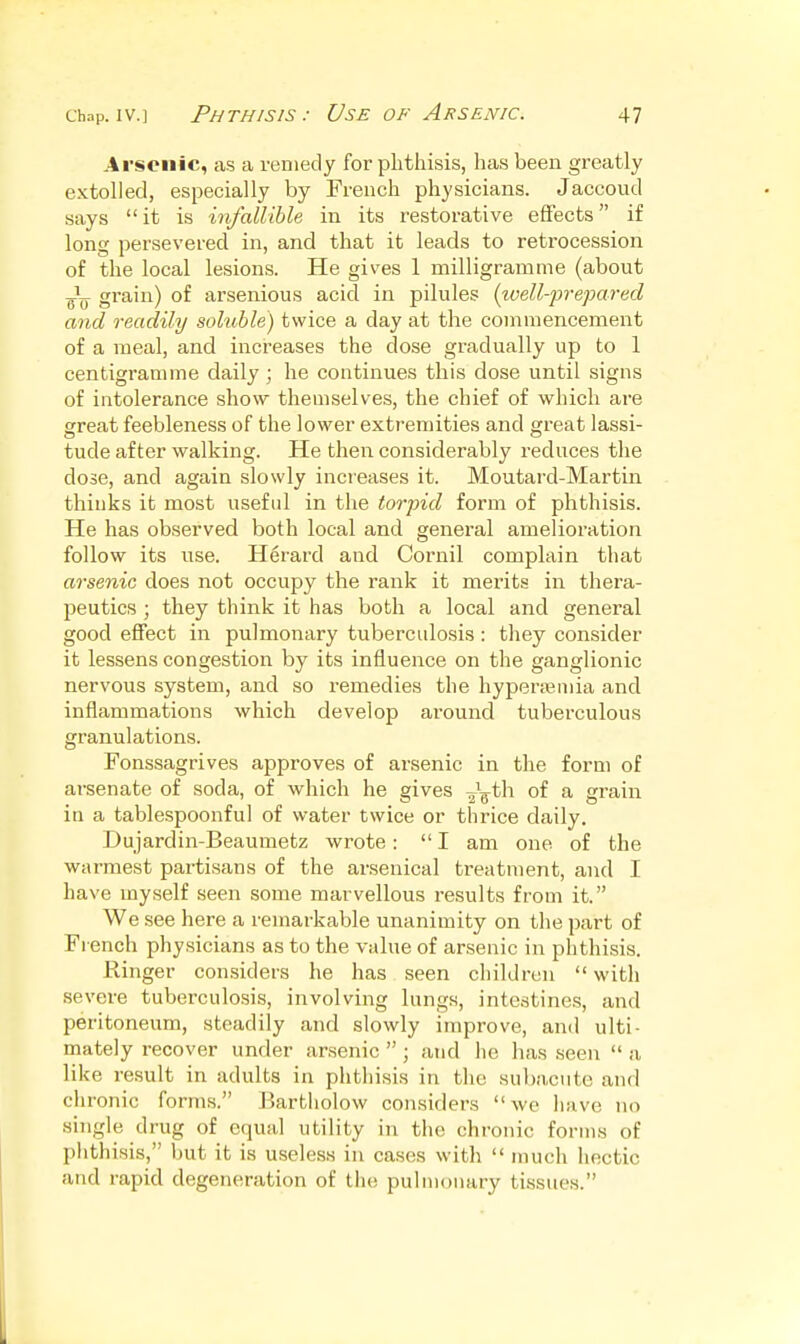 Chap. IV.] PHTHISIS: USE OF ARSENIC. 47

Arsenic, as a remedy for phthisis, has been greatly extolled, especially by French physicians. Jaccoud says "it is infallible in its restorative effects" if long persevered in, and that it leads to retrocession of the local lesions. He gives 1 milligramme (about $\frac{1}{60}$ grain) of arsenious acid in pilules (well-prepared and readily soluble) twice a day at the commencement of a meal, and increases the dose gradually up to 1 centigramme daily; he continues this dose until signs of intolerance show themselves, the chief of which are great feebleness of the lower extremities and great lassitude after walking. He then considerably reduces the dose, and again slowly increases it. Moutard-Martin thinks it most useful in the torpid form of phthisis. He has observed both local and general amelioration follow its use. Hérard and Cornil complain that arsenic does not occupy the rank it merits in therapeutics; they think it has both a local and general good effect in pulmonary tuberculosis: they consider it lessens congestion by its influence on the ganglionic nervous system, and so remedies the hyperæmia and inflammations which develop around tuberculous granulations.

Fonssagrives approves of arsenic in the form of arsenate of soda, of which he gives $\frac{1}{26}$th of a grain in a tablespoonful of water twice or thrice daily.

Dujardin-Beaumetz wrote: "I am one of the warmest partisans of the arsenical treatment, and I have myself seen some marvellous results from it."

We see here a remarkable unanimity on the part of French physicians as to the value of arsenic in phthisis.

Ringer considers he has seen children "with severe tuberculosis, involving lungs, intestines, and peritoneum, steadily and slowly improve, and ultimately recover under arsenic"; and he has seen "a like result in adults in phthisis in the subacute and chronic forms." Bartholow considers "we have no single drug of equal utility in the chronic forms of phthisis," but it is useless in cases with "much hectic and rapid degeneration of the pulmonary tissues."